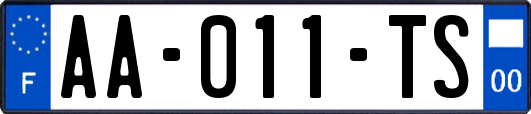 F

AA-011-TS

00